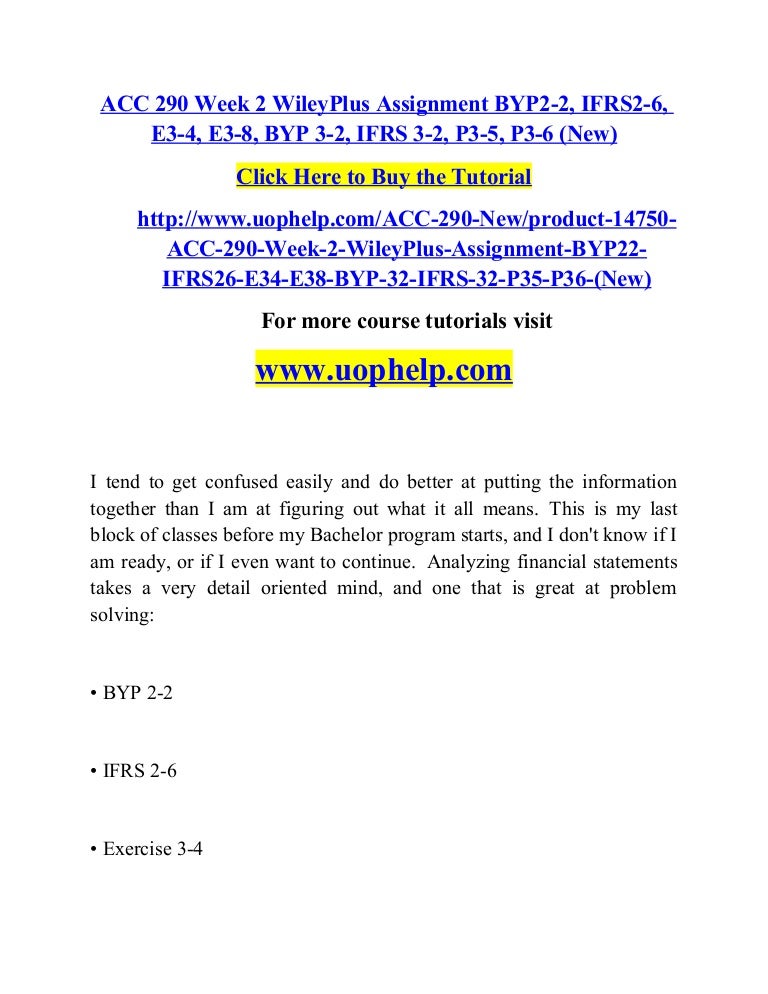 ACC 290 Week 2 WileyPlus Assignment BYP2-2, IFRS2-6, E3-4, E3-8, BYP 3-2, IFRS 3-2, P3-5, P3-6 (New)

Click Here to Buy the Tutorial

http://www.uophelp.com/ACC-290-New/product-14750-ACC-290-Week-2-WileyPlus-Assignment-BYP22-IFRS26-E34-E38-BYP-32-IFRS-32-P35-P36-(New)

For more course tutorials visit

www.uophelp.com

I tend to get confused easily and do better at putting the information together than I am at figuring out what it all means. This is my last block of classes before my Bachelor program starts, and I don't know if I am ready, or if I even want to continue. Analyzing financial statements takes a very detail oriented mind, and one that is great at problem solving:

• BYP 2-2

• IFRS 2-6

• Exercise 3-4